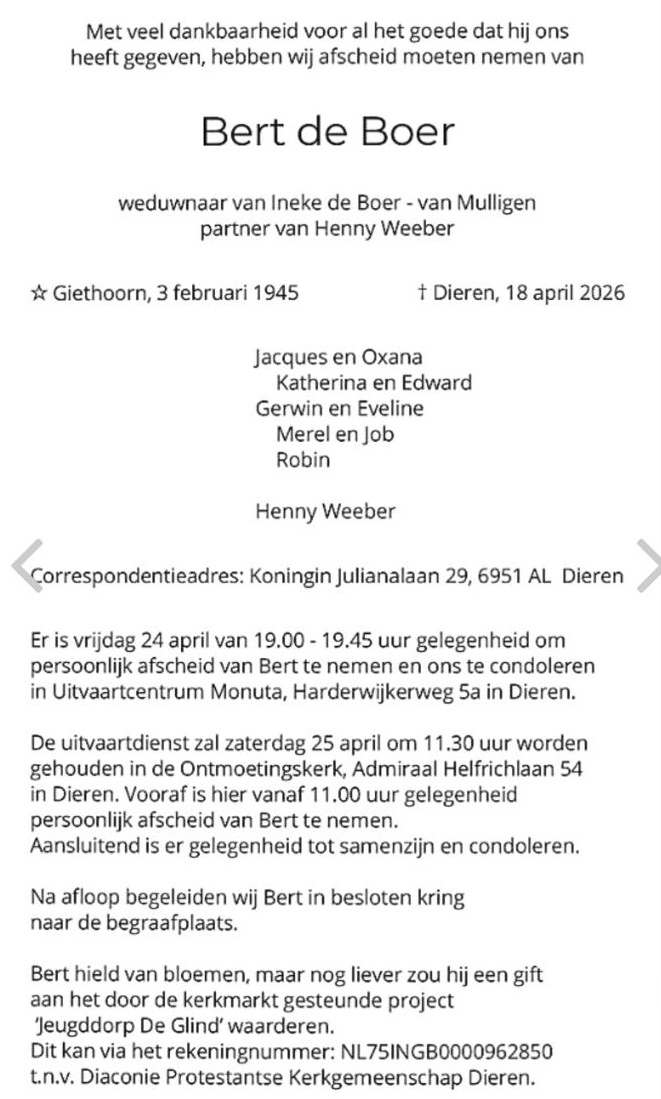 Met veel dankbaarheid voor al het goede dat hij ons heeft gegeven, hebben wij afscheid moeten nemen van

Bert de Boer

weduwnaar van Ineke de Boer - van Mulligen
partner van Henny Weeber

☆ Giethoorn, 3 februari 1945

† Dieren, 18 april 2026

Jacques en Oxana
Katherina en Edward
Gerwin en Eveline
Merel en Job
Robin

Henny Weeber

Correspondentieadres: Koningin Julianalaan 29, 6951 AL Dieren

Er is vrijdag 24 april van 19.00 - 19.45 uur gelegenheid om persoonlijk afscheid van Bert te nemen en ons te condoleren in Uitvaartcentrum Monuta, Harderwijkerweg 5a in Dieren.

De uitvaartdienst zal zaterdag 25 april om 11.30 uur worden gehouden in de Ontmoetingskerk, Admiraal Helfrichlaan 54 in Dieren. Vooraf is hier vanaf 11.00 uur gelegenheid persoonlijk afscheid van Bert te nemen.
Aansluitend is er gelegenheid tot samenzijn en condoleren.

Na afloop begeleiden wij Bert in besloten kring naar de begraafplaats.

Bert hield van bloemen, maar nog liever zou hij een gift aan het door de kerkmarkt gesteunde project 'Jeugddorp De Glind' waarderen.
Dit kan via het rekeningnummer: NL75INGB0000962850
t.n.v. Diaconie Protestantse Kerkgemeenschap Dieren.